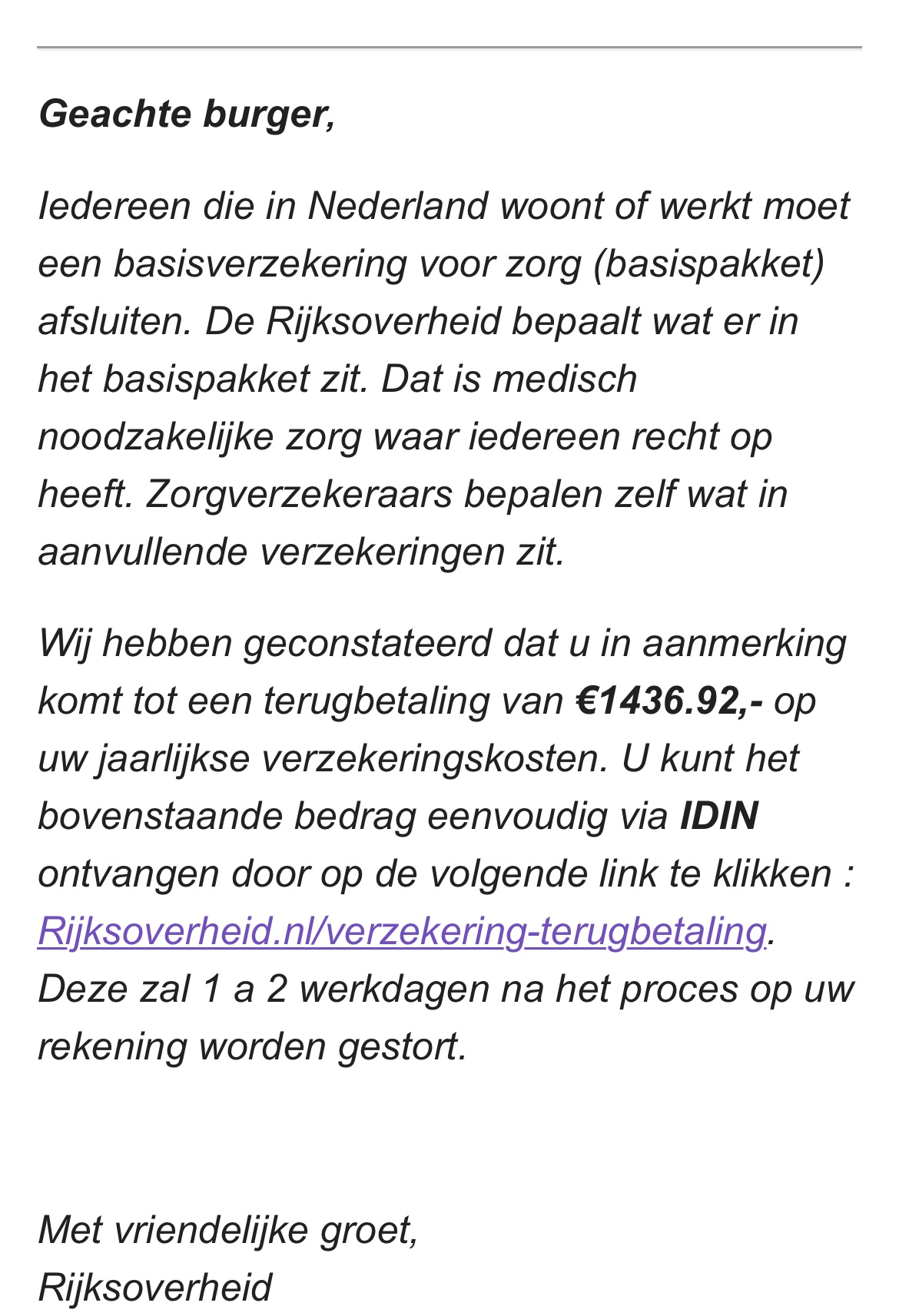 Geachte burger,

Iedereen die in Nederland woont of werkt moet een basisverzekering voor zorg (basispakket) afsluiten. De Rijksoverheid bepaalt wat er in het basispakket zit. Dat is medisch noodzakelijke zorg waar iedereen recht op heeft. Zorgverzekeraars bepalen zelf wat in aanvullende verzekeringen zit.

Wij hebben geconstateerd dat u in aanmerking komt tot een terugbetaling van €1436.92,- op uw jaarlijkse verzekeringskosten. U kunt het bovenstaande bedrag eenvoudig via IDIN ontvangen door op de volgende link te klikken : Rijksoverheid.nl/verzekering-terugbetaling. Deze zal 1 a 2 werkdagen na het proces op uw rekening worden gestort.

Met vriendelijke groet,
Rijksoverheid